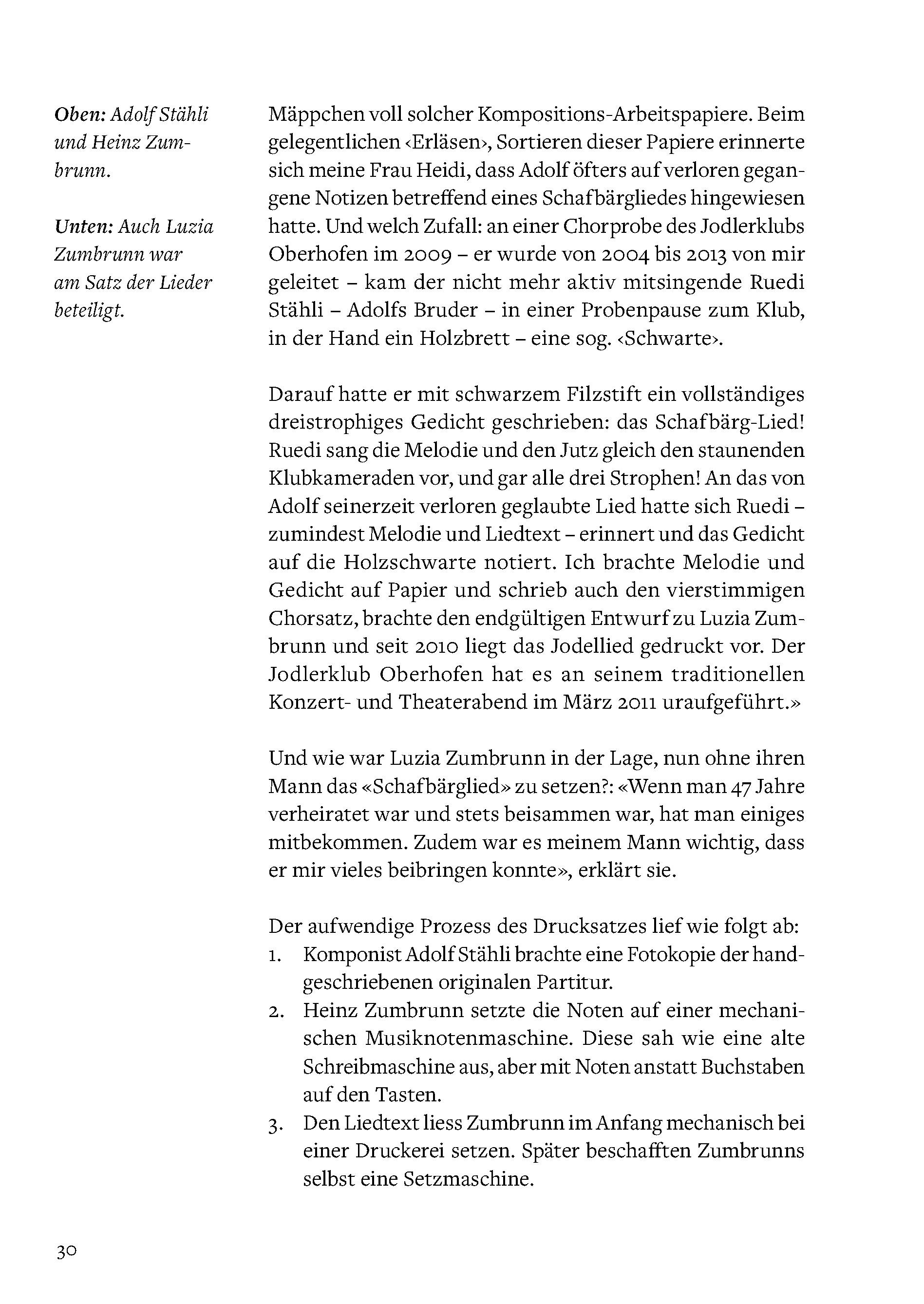 Oben: Adolf Stähli und Heinz Zumbrunn.

Unten: Auch Luzia Zumbrunn war am Satz der Lieder beteiligt.

Mäppchen voll solcher Kompositions-Arbeitspapiere. Beim gelegentlichen ‹Erläsen›, Sortieren dieser Papiere erinnerte sich meine Frau Heidi, dass Adolf öfters auf verloren gegangene Notizen betreffend eines Schafbärgliedes hingewiesen hatte. Und welch Zufall: an einer Chorprobe des Jodlerklubs Oberhofen im 2009 – er wurde von 2004 bis 2013 von mir geleitet – kam der nicht mehr aktiv mitsingende Ruedi Stähli – Adolfs Bruder – in einer Probenpause zum Klub, in der Hand ein Holzbrett – eine sog. ‹Schwarte›.

Darauf hatte er mit schwarzem Filzstift ein vollständiges dreistrophiges Gedicht geschrieben: das Schafbärg-Lied! Ruedi sang die Melodie und den Jutz gleich den staunenden Klubkameraden vor, und gar alle drei Strophen! An das von Adolf seinerzeit verloren geglaubte Lied hatte sich Ruedi – zumindest Melodie und Liedtext – erinnert und das Gedicht auf die Holzschwarte notiert. Ich brachte Melodie und Gedicht auf Papier und schrieb auch den vierstimmigen Chorsatz, brachte den endgültigen Entwurf zu Luzia Zumbrunn und seit 2010 liegt das Jodellied gedruckt vor. Der Jodlerklub Oberhofen hat es an seinem traditionellen Konzert- und Theaterabend im März 2011 uraufgeführt.»

Und wie war Luzia Zumbrunn in der Lage, nun ohne ihren Mann das «Schafbärglied» zu setzen?: «Wenn man 47 Jahre verheiratet war und stets beisammen war, hat man einiges mitbekommen. Zudem war es meinem Mann wichtig, dass er mir vieles beibringen konnte», erklärt sie.

Der aufwendige Prozess des Drucksatzes lief wie folgt ab:
1. Komponist Adolf Stähli brachte eine Fotokopie der handgeschriebenen originalen Partitur.
2. Heinz Zumbrunn setzte die Noten auf einer mechanischen Musiknotenmaschine. Diese sah wie eine alte Schreibmaschine aus, aber mit Noten anstatt Buchstaben auf den Tasten.
3. Den Liedtext liess Zumbrunn im Anfang mechanisch bei einer Druckerei setzen. Später beschafften Zumbrunns selbst eine Setzmaschine.

30